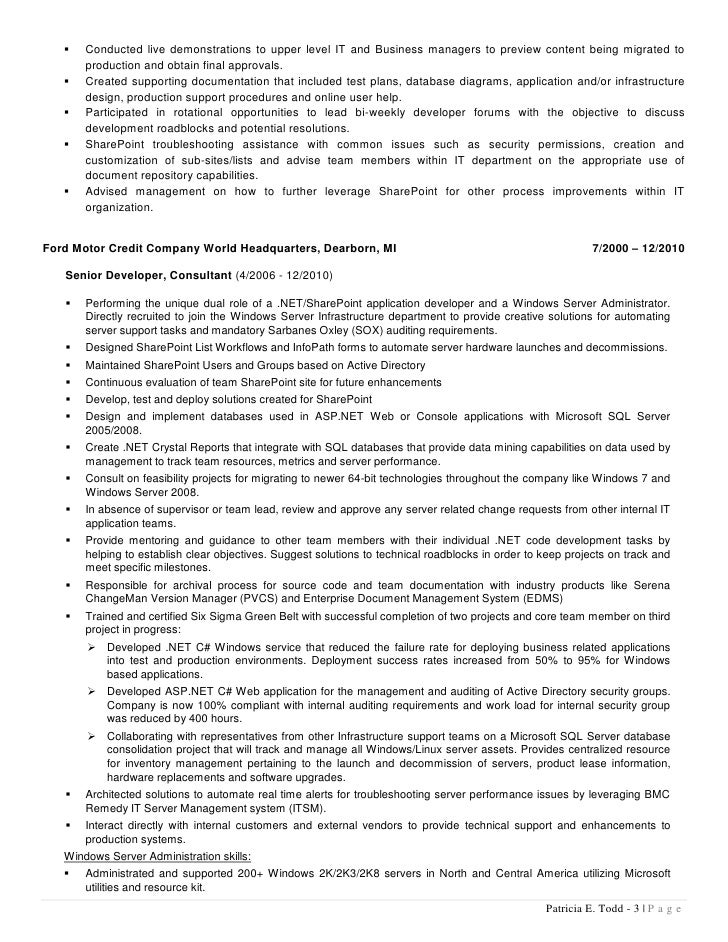 ▪ Conducted live demonstrations to upper level IT and Business managers to preview content being migrated to production and obtain final approvals.
▪ Created supporting documentation that included test plans, database diagrams, application and/or infrastructure design, production support procedures and online user help.
▪ Participated in rotational opportunities to lead bi-weekly developer forums with the objective to discuss development roadblocks and potential resolutions.
▪ SharePoint troubleshooting assistance with common issues such as security permissions, creation and customization of sub-sites/lists and advise team members within IT department on the appropriate use of document repository capabilities.
▪ Advised management on how to further leverage SharePoint for other process improvements within IT organization.

Ford Motor Credit Company World Headquarters, Dearborn, MI 7/2000 – 12/2010

Senior Developer, Consultant (4/2006 - 12/2010)

▪ Performing the unique dual role of a .NET/SharePoint application developer and a Windows Server Administrator. Directly recruited to join the Windows Server Infrastructure department to provide creative solutions for automating server support tasks and mandatory Sarbanes Oxley (SOX) auditing requirements.
▪ Designed SharePoint List Workflows and InfoPath forms to automate server hardware launches and decommissions.
▪ Maintained SharePoint Users and Groups based on Active Directory
▪ Continuous evaluation of team SharePoint site for future enhancements
▪ Develop, test and deploy solutions created for SharePoint
▪ Design and implement databases used in ASP.NET Web or Console applications with Microsoft SQL Server 2005/2008.
▪ Create .NET Crystal Reports that integrate with SQL databases that provide data mining capabilities on data used by management to track team resources, metrics and server performance.
▪ Consult on feasibility projects for migrating to newer 64-bit technologies throughout the company like Windows 7 and Windows Server 2008.
▪ In absence of supervisor or team lead, review and approve any server related change requests from other internal IT application teams.
▪ Provide mentoring and guidance to other team members with their individual .NET code development tasks by helping to establish clear objectives. Suggest solutions to technical roadblocks in order to keep projects on track and meet specific milestones.
▪ Responsible for archival process for source code and team documentation with industry products like Serena ChangeMan Version Manager (PVCS) and Enterprise Document Management System (EDMS)
▪ Trained and certified Six Sigma Green Belt with successful completion of two projects and core team member on third project in progress:
➢ Developed .NET C# Windows service that reduced the failure rate for deploying business related applications into test and production environments. Deployment success rates increased from 50% to 95% for Windows based applications.
➢ Developed ASP.NET C# Web application for the management and auditing of Active Directory security groups. Company is now 100% compliant with internal auditing requirements and work load for internal security group was reduced by 400 hours.
➢ Collaborating with representatives from other Infrastructure support teams on a Microsoft SQL Server database consolidation project that will track and manage all Windows/Linux server assets. Provides centralized resource for inventory management pertaining to the launch and decommission of servers, product lease information, hardware replacements and software upgrades.
▪ Architected solutions to automate real time alerts for troubleshooting server performance issues by leveraging BMC Remedy IT Server Management system (ITSM).
▪ Interact directly with internal customers and external vendors to provide technical support and enhancements to production systems.
Windows Server Administration skills:
▪ Administrated and supported 200+ Windows 2K/2K3/2K8 servers in North and Central America utilizing Microsoft utilities and resource kit.

Patricia E. Todd - 3 | P a g e